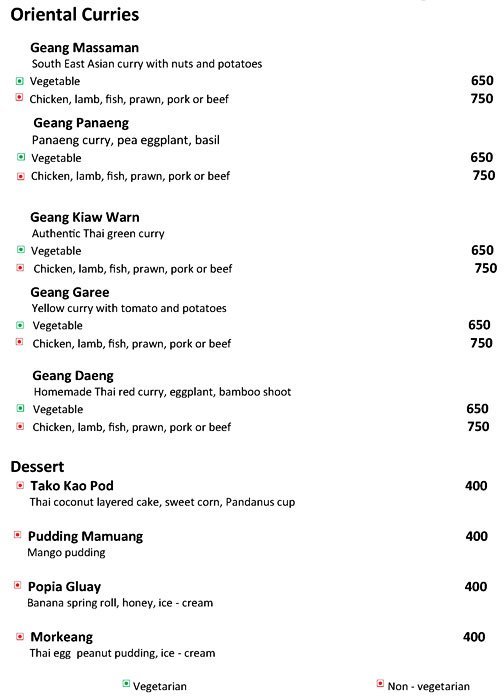 Oriental Curries

Geang Massaman
South East Asian curry with nuts and potatoes
Vegetable 650
Chicken, lamb, fish, prawn, pork or beef 750

Geang Panaeng
Panaeng curry, pea eggplant, basil
Vegetable 650
Chicken, lamb, fish, prawn, pork or beef 750

Geang Kiaw Warn
Authentic Thai green curry
Vegetable 650
Chicken, lamb, fish, prawn, pork or beef 750

Geang Garee
Yellow curry with tomato and potatoes
Vegetable 650
Chicken, lamb, fish, prawn, pork or beef 750

Geang Daeng
Homemade Thai red curry, eggplant, bamboo shoot
Vegetable 650
Chicken, lamb, fish, prawn, pork or beef 750

Dessert

Tako Kao Pod 400
Thai coconut layered cake, sweet corn, Pandanus cup

Pudding Mamuang 400
Mango pudding

Popia Gluay 400
Banana spring roll, honey, ice - cream

Morkeang 400
Thai egg peanut pudding, ice - cream

Vegetarian
Non - vegetarian